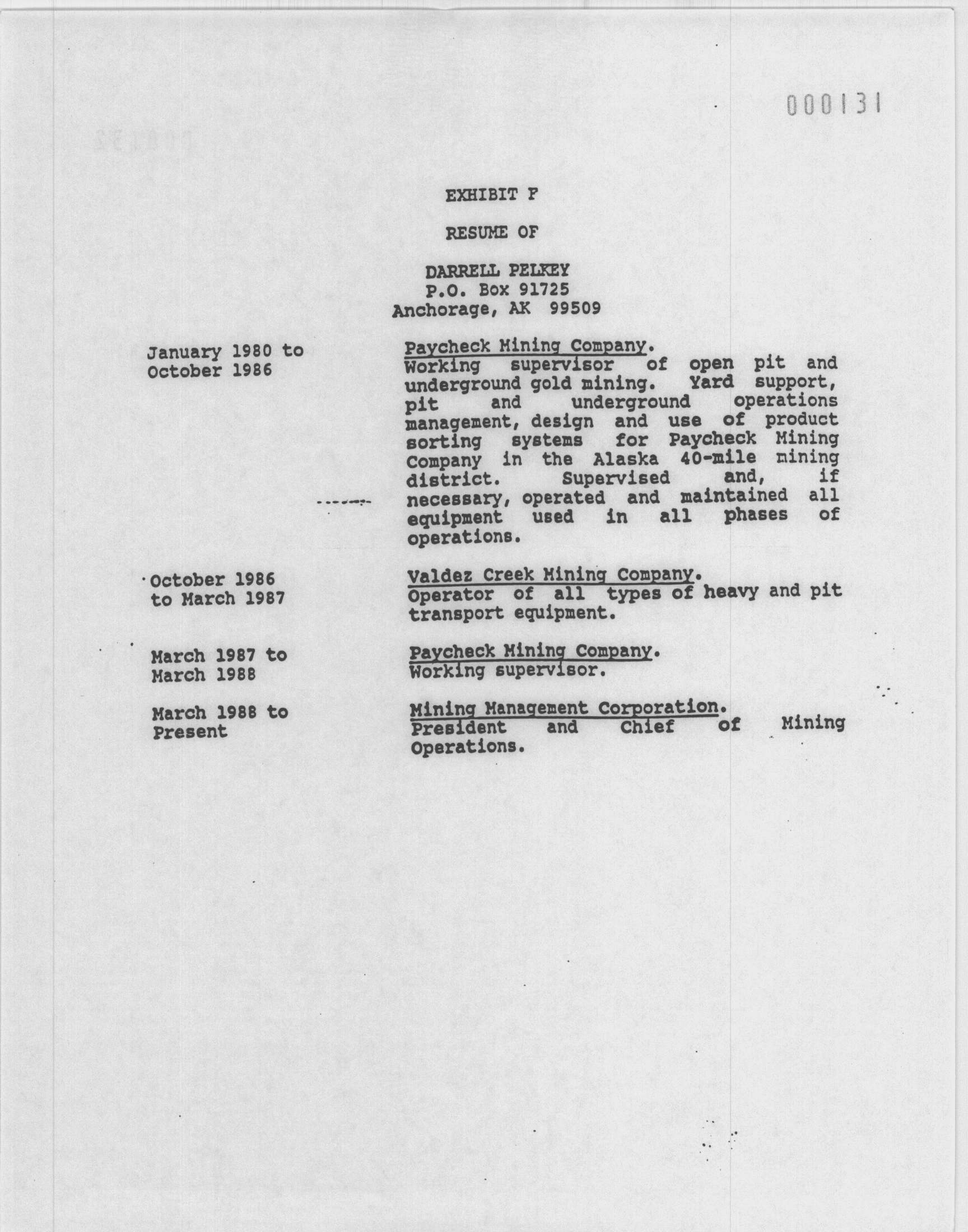 000131

EXHIBIT F

RESUME OF

DARRELL PELKEY
P.O. Box 91725
Anchorage, AK 99509

January 1980 to October 1986

Paycheck Mining Company. Working supervisor of open pit and underground gold mining. Yard support, pit and underground operations management, design and use of product sorting systems for Paycheck Mining Company in the Alaska 40-mile mining district. Supervised and, if necessary, operated and maintained all equipment used in all phases of operations.

October 1986 to March 1987

Valdez Creek Mining Company. Operator of all types of heavy and pit transport equipment.

March 1987 to March 1988

Paycheck Mining Company. Working supervisor.

March 1988 to Present

Mining Management Corporation. President and Chief of Mining Operations.